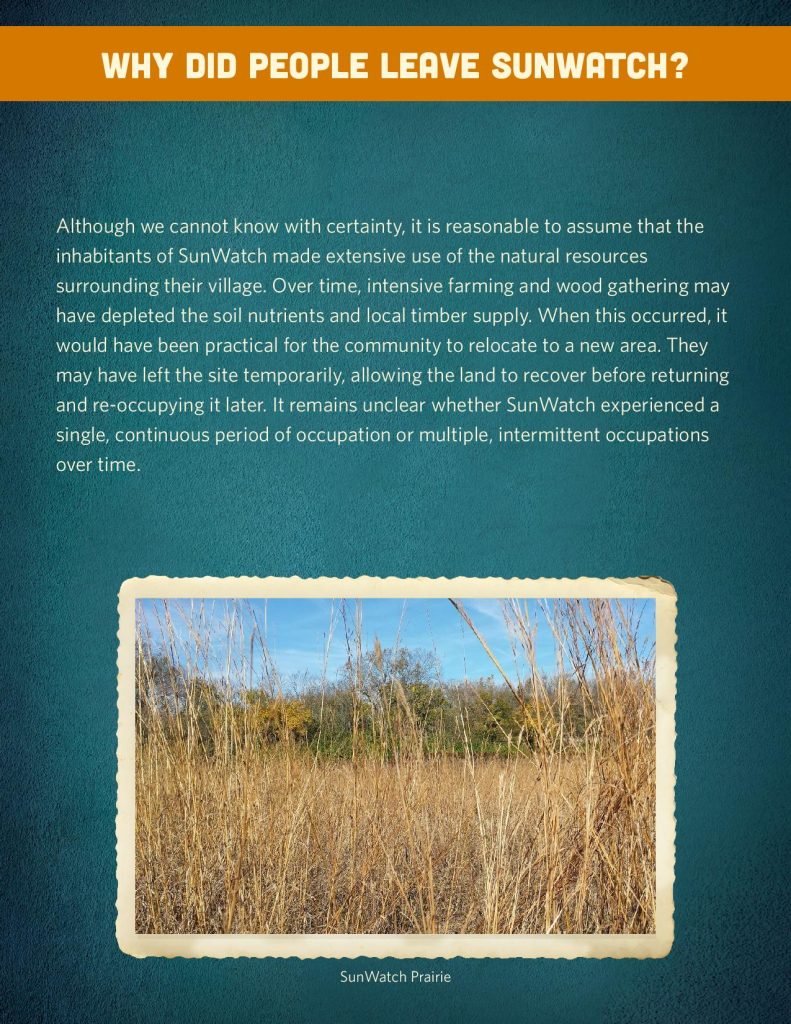 WHY DID PEOPLE LEAVE SUNWATCH?

Although we cannot know with certainty, it is reasonable to assume that the inhabitants of SunWatch made extensive use of the natural resources surrounding their village. Over time, intensive farming and wood gathering may have depleted the soil nutrients and local timber supply. When this occurred, it would have been practical for the community to relocate to a new area. They may have left the site temporarily, allowing the land to recover before returning and re-occupying it later. It remains unclear whether SunWatch experienced a single, continuous period of occupation or multiple, intermittent occupations over time.

SunWatch Prairie